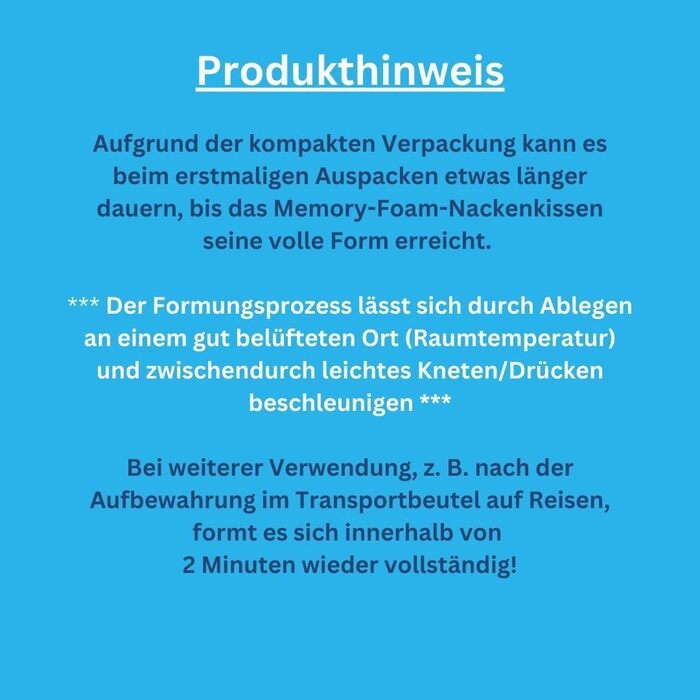 Produkthinweis

Aufgrund der kompakten Verpackung kann es beim erstmaligen Auspacken etwas länger dauern, bis das Memory-Foam-Nackenkissen seine volle Form erreicht.

*** Der Formungsprozess lässt sich durch Ablegen an einem gut belüfteten Ort (Raumtemperatur) und zwischendurch leichtes Kneten/Drücken beschleunigen ***

Bei weiterer Verwendung, z. B. nach der Aufbewahrung im Transportbeutel auf Reisen, formt es sich innerhalb von 2 Minuten wieder vollständig!